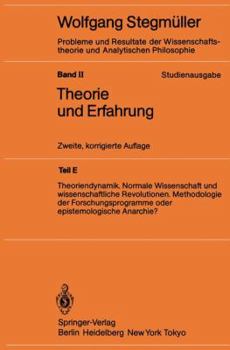 Wolfgang Stegmüller

Probleme und Resultate der Wissenschaftstheorie und Analytischen Philosophie

Band II

Studienausgabe

Theorie und Erfahrung

Zweite, korrigierte Auflage

Teil E

Theoriendynamik. Normale Wissenschaft und wissenschaftliche Revolutionen. Methodologie der Forschungsprogramme oder epistemologische Anarchie?

Springer-Verlag
Berlin Heidelberg New York Tokyo